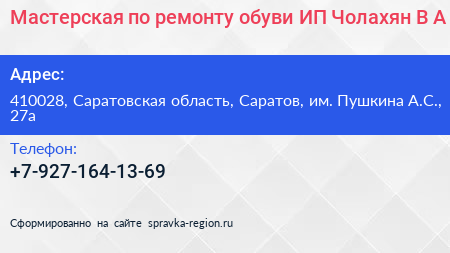 Мастерская по ремонту обуви ИП Чолахян В А

Адрес:

410028, Саратовская область, Саратов, им. Пушкина А.С., 27а

Телефон:

+7-927-164-13-69

Сформированно на сайте spravka-region.ru